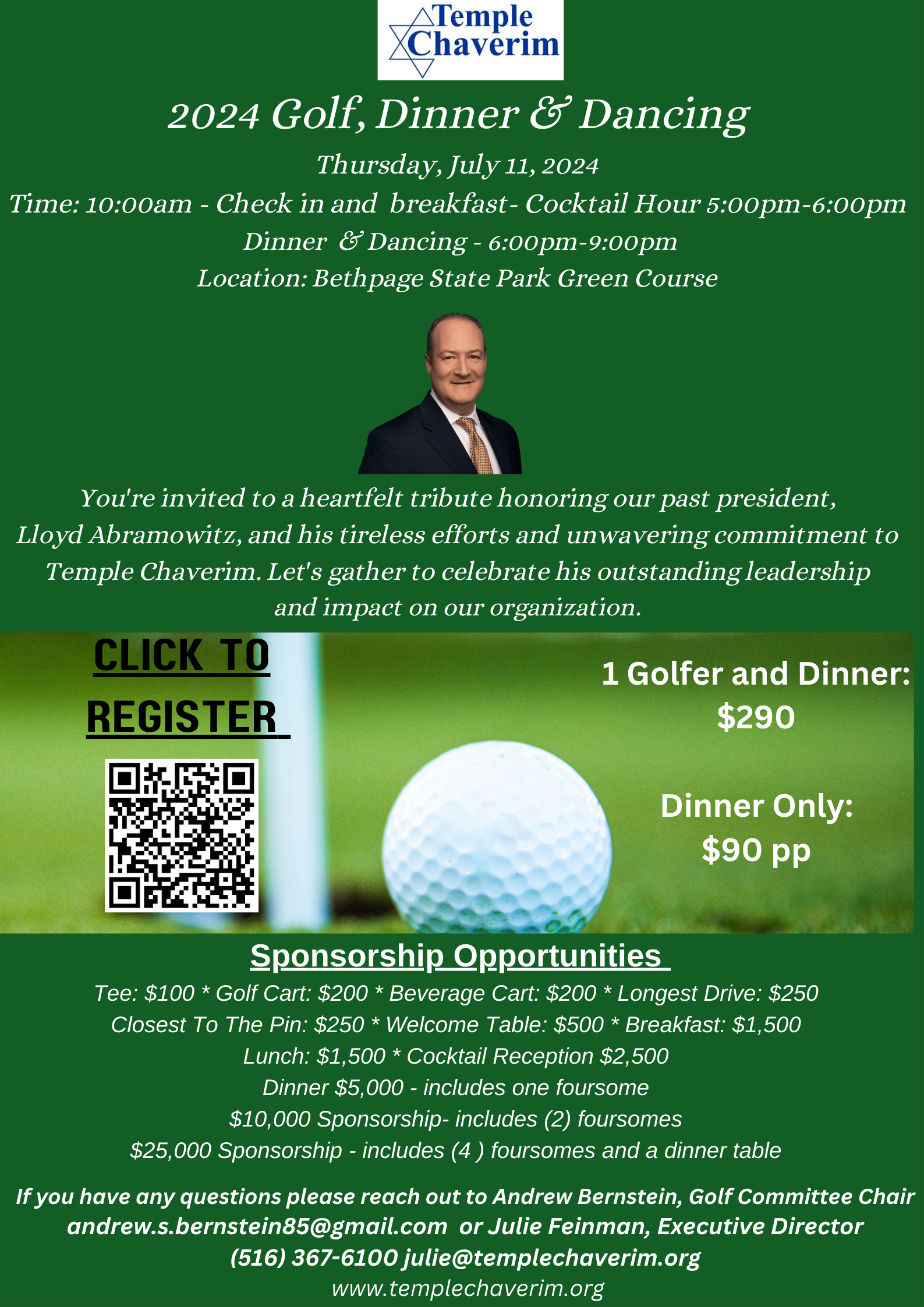 Temple Chaverim

2024 Golf, Dinner & Dancing

Thursday, July 11, 2024
Time: 10:00am - Check in and breakfast- Cocktail Hour 5:00pm-6:00pm
Dinner & Dancing - 6:00pm-9:00pm
Location: Bethpage State Park Green Course

You're invited to a heartfelt tribute honoring our past president, Lloyd Abramowitz, and his tireless efforts and unwavering commitment to Temple Chaverim. Let's gather to celebrate his outstanding leadership and impact on our organization.

CLICK TO REGISTER

1 Golfer and Dinner: $290

Dinner Only: $90 pp

Sponsorship Opportunities

Tee: $100 * Golf Cart: $200 * Beverage Cart: $200 * Longest Drive: $250
Closest To The Pin: $250 * Welcome Table: $500 * Breakfast: $1,500
Lunch: $1,500 * Cocktail Reception $2,500
Dinner $5,000 - includes one foursome
$10,000 Sponsorship- includes (2) foursomes
$25,000 Sponsorship - includes (4 ) foursomes and a dinner table

If you have any questions please reach out to Andrew Bernstein, Golf Committee Chair andrew.s.bernstein85@gmail.com or Julie Feinman, Executive Director (516) 367-6100 julie@templechaverim.org
www.templechaverim.org